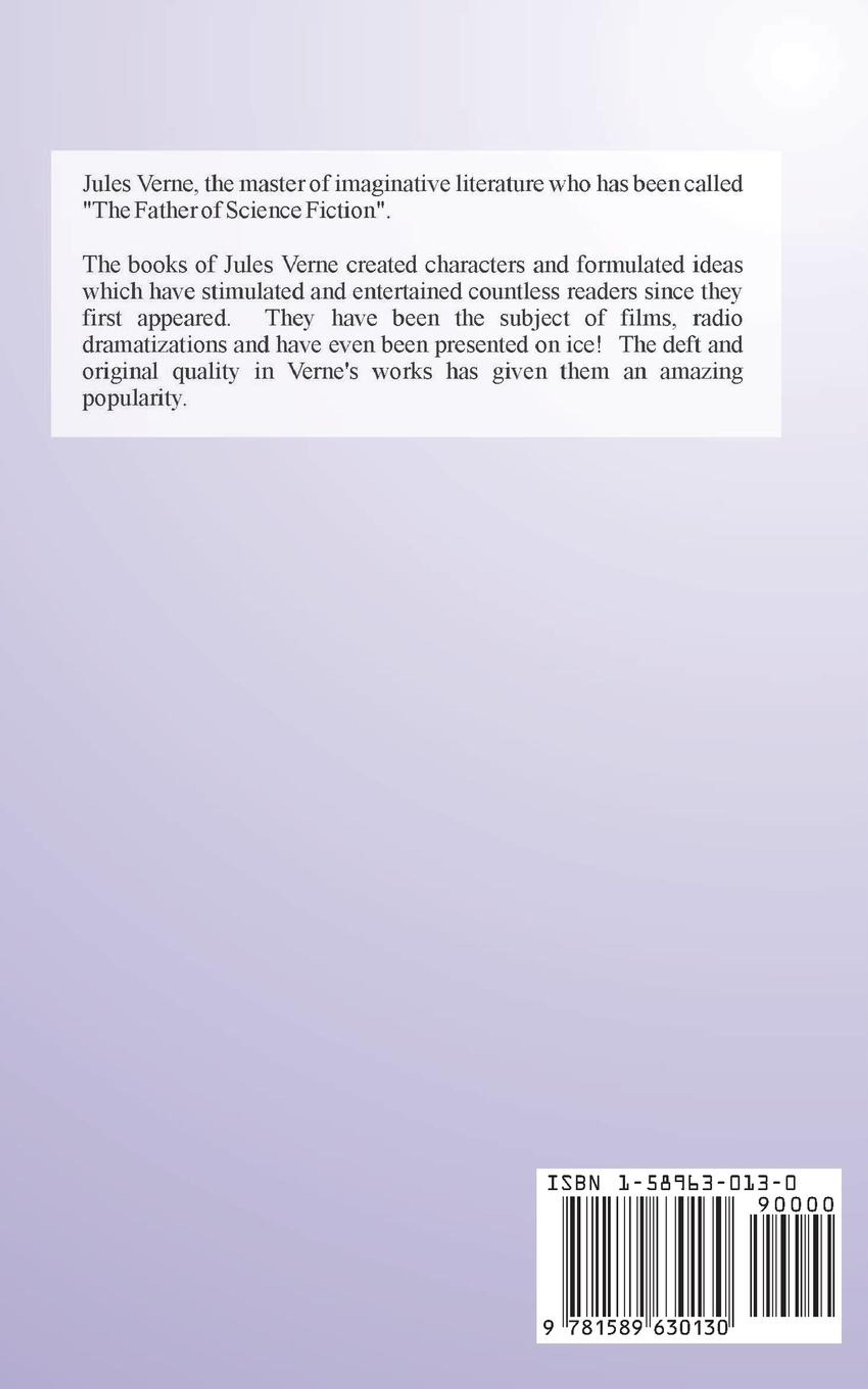 Jules Verne, the master of imaginative literature who has been called "The Father of Science Fiction".

The books of Jules Verne created characters and formulated ideas which have stimulated and entertained countless readers since they first appeared. They have been the subject of films, radio dramatizations and have even been presented on ice! The deft and original quality in Verne's works has given them an amazing popularity.

ISBN 1-58963-013-0

90000

9 781589 630130